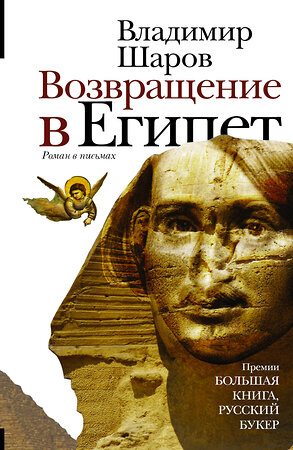 Владимир Шаров

Возвращение в Египет

Роман в письмах

Премии
БОЛЬШАЯ КНИГА,
РУССКИЙ БУКЕР